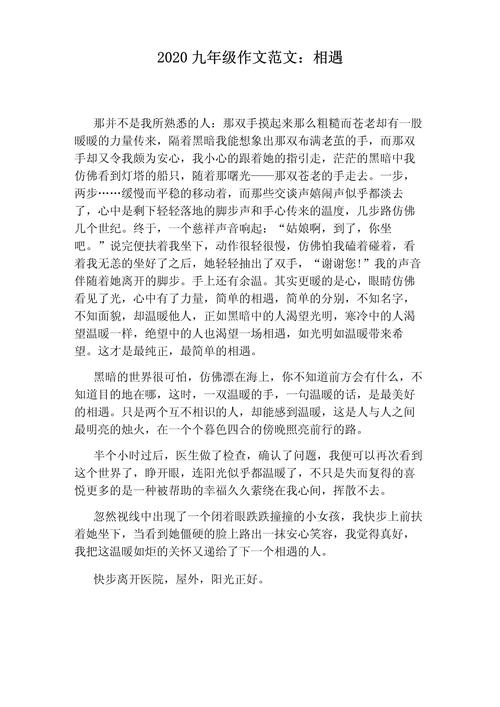 2020 九年级作文范文：相遇

那并不是我所熟悉的人：那双手摸起来那么粗糙而苍老却有一股暖暖的力量传来，隔着黑暗我能想象出那双布满老茧的手，而那双手却又令我颇为安心，我小心的跟着她的指引走，茫茫的黑暗中我仿佛看到灯塔的船只，随着那曙光——那双苍老的手走去。一步，两步……缓慢而平稳的移动着，而那些交谈声嬉闹声似乎都淡去了，心中是剩下轻轻落地的脚步声和手心传来的温度，几步路仿佛几个世纪。终于，一个慈祥声音响起：“姑娘啊，到了，你坐吧。”说完便扶着我坐下，动作很轻很慢，仿佛怕我磕着碰着，看着我无恙的坐好了之后，她轻轻抽出了双手，“谢谢您!”我的声音伴随着她离开的脚步。手上还有余温。其实更暖的是心，眼睛仿佛看见了光，心中有了力量，简单的相遇，简单的分别，不知名字，不知面貌，却温暖他人，正如黑暗中的人渴望光明，寒冷中的人渴望温暖一样，绝望中的人也渴望一场相遇，如光明如温暖带来希望。这才是最纯正，最简单的相遇。

黑暗的世界很可怕，仿佛漂在海上，你不知道前方会有什么，不知道目的地在哪，这时，一双温暖的手，一句温暖的话，是最美好的相遇。只是两个互不相识的人，却能感到温暖，这是人与人之间最明亮的烛火，在一个个暮色四合的傍晚照亮前行的路。

半个小时过后，医生做了检查，确认了问题，我便可以再次看到这个世界了，睁开眼，连阳光似乎都温暖了，不只是失而复得的喜悦更多的是一种被帮助的幸福久久萦绕在我心间，挥散不去。

忽然视线中出现了一个闭着眼跌跌撞撞的小女孩，我快步上前扶着她坐下，当看到她僵硬的脸上路出一抹安心笑容，我觉得真好，我把这温暖如炬的关怀又递给了下一个相遇的人。

快步离开医院，屋外，阳光正好。